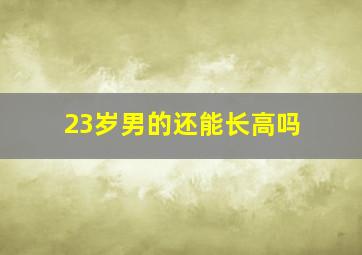 23岁男的还能长高吗